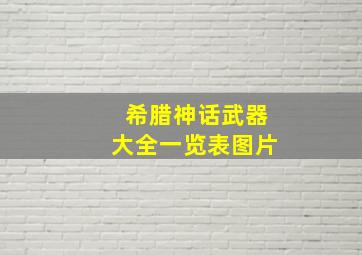 希腊神话武器
大全一览表图片